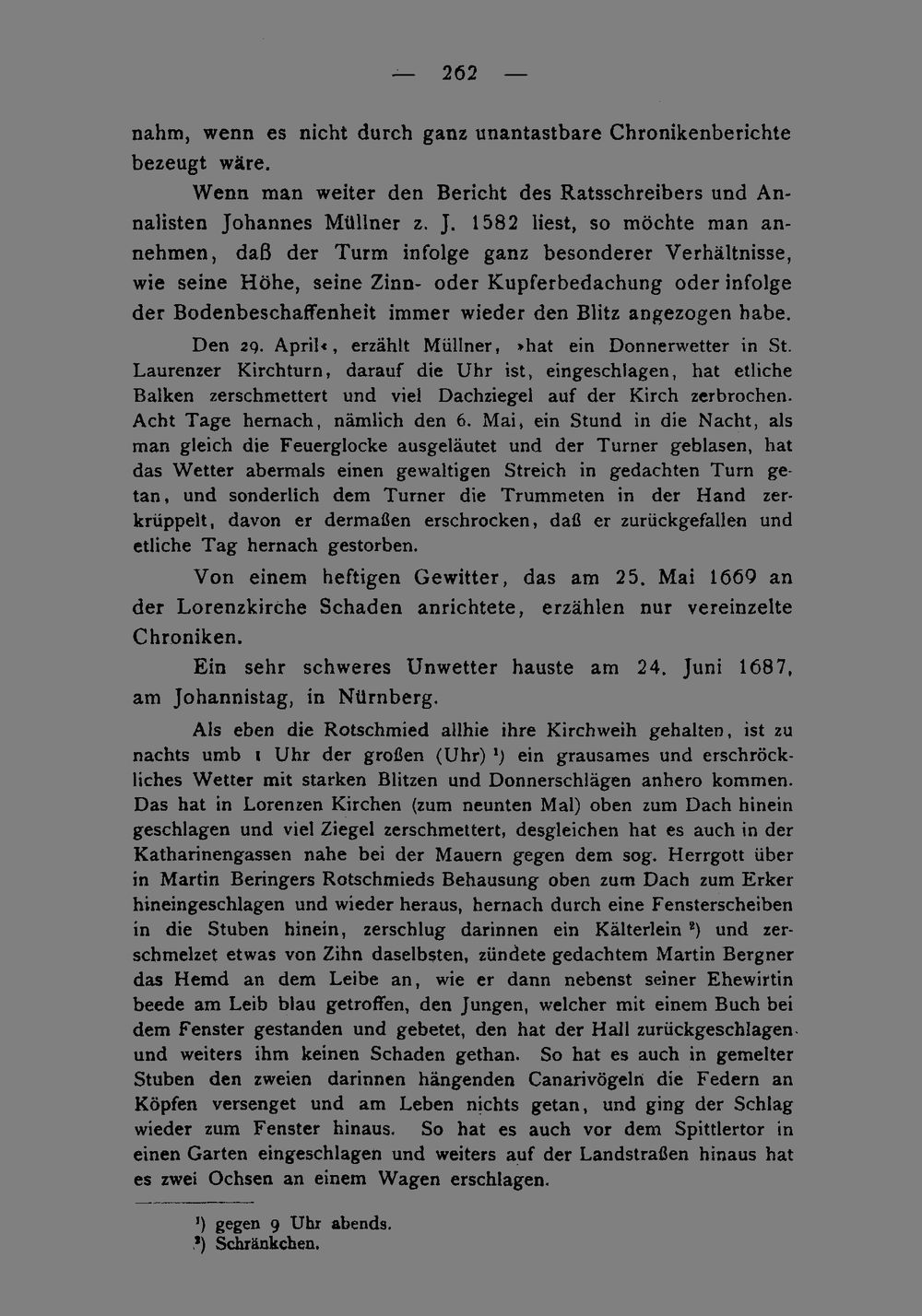 — 262 —

nahm, wenn es nicht durch ganz unantastbare Chronikenberichte bezeugt wäre.

Wenn man weiter den Bericht des Ratsschreibers und Annalisten Johannes Müllner z. J. 1582 liest, so möchte man annehmen, daß der Turm infolge ganz besonderer Verhältnisse, wie seine Höhe, seine Zinn- oder Kupferbedachung oder infolge der Bodenbeschaffenheit immer wieder den Blitz angezogen habe.

Den 29. April«, erzählt Müllner, »hat ein Donnerwetter in St. Laurenzer Kirchturn, darauf die Uhr ist, eingeschlagen, hat etliche Balken zerschmettert und viel Dachziegel auf der Kirch zerbrochen. Acht Tage hernach, nämlich den 6. Mai, ein Stund in die Nacht, als man gleich die Feuerglocke ausgeläutet und der Turner geblasen, hat das Wetter abermals einen gewaltigen Streich in gedachten Turn getan, und sonderlich dem Turner die Trummeten in der Hand zerkrüppelt, davon er dermaßen erschrocken, daß er zurückgefallen und etliche Tag hernach gestorben.

Von einem heftigen Gewitter, das am 25. Mai 1669 an der Lorenzkirche Schaden anrichtete, erzählen nur vereinzelte Chroniken.

Ein sehr schweres Unwetter hauste am 24. Juni 1687, am Johannistag, in Nürnberg.

Als eben die Rotschmied allhie ihre Kirchweih gehalten, ist zu nachts umb 1 Uhr der großen (Uhr) $^{1}$) ein grausames und erschröckliches Wetter mit starken Blitzen und Donnerschlägen anhero kommen. Das hat in Lorenzen Kirchen (zum neunten Mal) oben zum Dach hinein geschlagen und viel Ziegel zerschmettert, desgleichen hat es auch in der Katharinengassen nahe bei der Mauern gegen dem sog. Herrgott über in Martin Beringers Rotschmieds Behausung oben zum Dach zum Erker hineingeschlagen und wieder heraus, hernach durch eine Fensterscheiben in die Stuben hinein, zerschlug darinnen ein Kälterlein $^{2}$) und zerschmelzet etwas von Zihn daselbsten, zündete gedachtem Martin Bergner das Hemd an dem Leibe an, wie er dann nebenst seiner Ehewirtin beede am Leib blau getroffen, den Jungen, welcher mit einem Buch bei dem Fenster gestanden und gebetet, den hat der Hall zurückgeschlagen und weiters ihm keinen Schaden gethan. So hat es auch in gemelter Stuben den zweien darinnen hängenden Canarivögeln die Federn an Köpfen versenget und am Leben nichts getan, und ging der Schlag wieder zum Fenster hinaus. So hat es auch vor dem Spittlertor in einen Garten eingeschlagen und weiters auf der Landstraßen hinaus hat es zwei Ochsen an einem Wagen erschlagen.

$^{1}$) gegen 9 Uhr abends.
$^{2}$) Schränkchen.